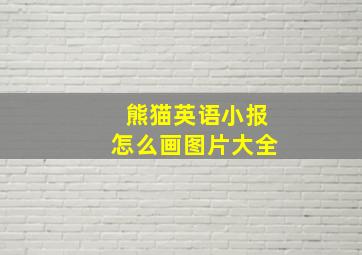 熊猫英语小报
怎么画图片大全